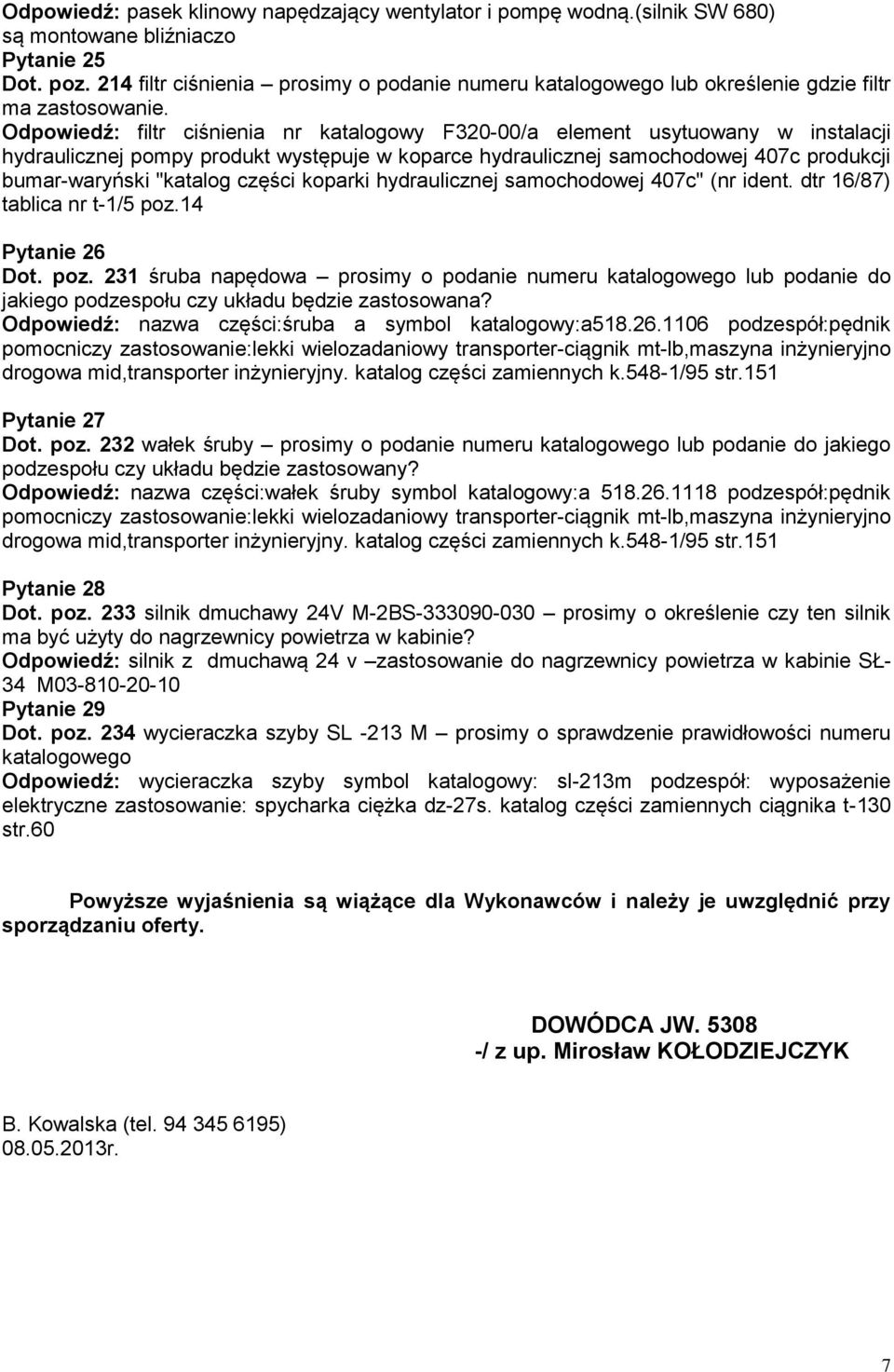 Odpowiedź: pasek klinowy napędzający wentylator i pompę wodną.(silnik SW 680) są montowane bliźniaczo
Pytanie 25
Dot. poz. 214 filtr ciśnienia – prosimy o podanie numeru katalogowego lub określenie gdzie filtr ma zastosowanie.
Odpowiedź: filtr ciśnienia nr katalogowy F320-00/a element usytuowany w instalacji hydraulicznej pompy produkt występuje w koparce hydraulicznej samochodowej 407c produkcji bumar-waryński "katalog części koparki hydraulicznej samochodowej 407c" (nr ident. dtr 16/87) tablica nr t-1/5 poz.14

Pytanie 26
Dot. poz. 231 śruba napędowa – prosimy o podanie numeru katalogowego lub podanie do jakiego podzespołu czy układu będzie zastosowana?
Odpowiedź: nazwa części:śruba a symbol katalogowy:a518.26.1106 podzespół:pędnik pomocniczy zastosowanie:lekki wielozadaniowy transporter-ciągnik mt-lb,maszyna inżynieryjno drogowa mid,transporter inżynieryjny. katalog części zamiennych k.548-1/95 str.151

Pytanie 27
Dot. poz. 232 wałek śruby – prosimy o podanie numeru katalogowego lub podanie do jakiego podzespołu czy układu będzie zastosowany?
Odpowiedź: nazwa części:wałek śruby symbol katalogowy:a 518.26.1118 podzespół:pędnik pomocniczy zastosowanie:lekki wielozadaniowy transporter-ciągnik mt-lb,maszyna inżynieryjno drogowa mid,transporter inżynieryjny. katalog części zamiennych k.548-1/95 str.151

Pytanie 28
Dot. poz. 233 silnik dmuchawy 24V M-2BS-333090-030 – prosimy o określenie czy ten silnik ma być użyty do nagrzewnicy powietrza w kabinie?
Odpowiedź: silnik z dmuchawą 24 v –zastosowanie do nagrzewnicy powietrza w kabinie SŁ-34 M03-810-20-10
Pytanie 29
Dot. poz. 234 wycieraczka szyby SL -213 M – prosimy o sprawdzenie prawidłowości numeru katalogowego
Odpowiedź: wycieraczka szyby symbol katalogowy: sl-213m podzespół: wyposażenie elektryczne zastosowanie: spycharka ciężka dz-27s. katalog części zamiennych ciągnika t-130 str.60

Powyższe wyjaśnienia są wiążące dla Wykonawców i należy je uwzględnić przy sporządzaniu oferty.

DOWÓDCA JW. 5308
-/ z up. Mirosław KOŁODZIEJCZYK

B. Kowalska (tel. 94 345 6195)
08.05.2013r.

7